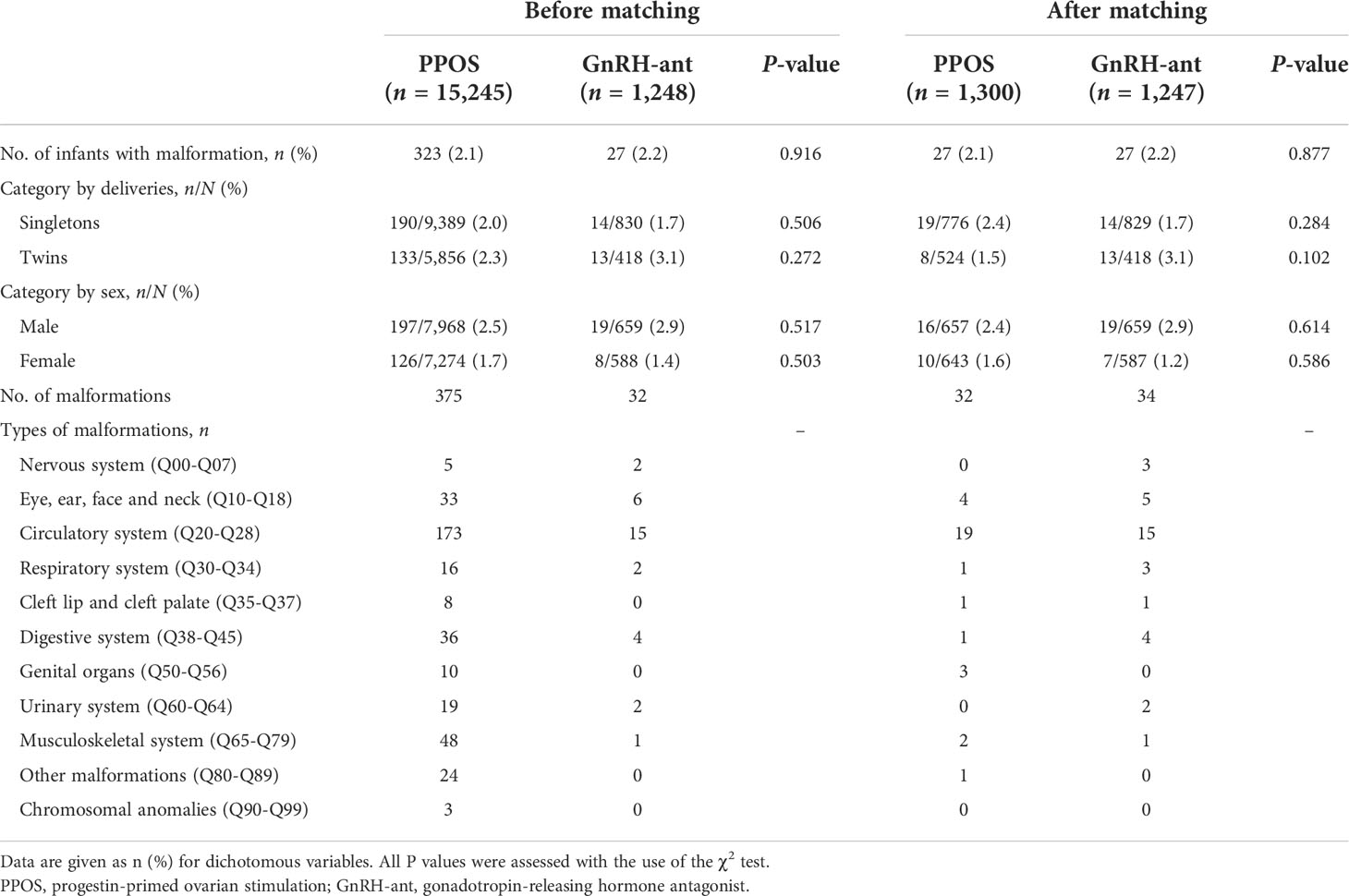 | | Before matching | | | After matching | | |
|---|---|---|---|---|---|---|
| | PPOS ($n$ = 15,245) | GnRH-ant ($n$ = 1,248) | $P$-value | PPOS ($n$ = 1,300) | GnRH-ant ($n$ = 1,247) | $P$-value |
| No. of infants with malformation, $n$ (%) | 323 (2.1) | 27 (2.2) | 0.916 | 27 (2.1) | 27 (2.2) | 0.877 |
| Category by deliveries, $n/N$ (%) | | | | | | |
| Singletons | 190/9,389 (2.0) | 14/830 (1.7) | 0.506 | 19/776 (2.4) | 14/829 (1.7) | 0.284 |
| Twins | 133/5,856 (2.3) | 13/418 (3.1) | 0.272 | 8/524 (1.5) | 13/418 (3.1) | 0.102 |
| Category by sex, $n/N$ (%) | | | | | | |
| Male | 197/7,968 (2.5) | 19/659 (2.9) | 0.517 | 16/657 (2.4) | 19/659 (2.9) | 0.614 |
| Female | 126/7,274 (1.7) | 8/588 (1.4) | 0.503 | 10/643 (1.6) | 7/587 (1.2) | 0.586 |
| No. of malformations | 375 | 32 | | 32 | 34 | |
| Types of malformations, $n$ | | | – | | | – |
| Nervous system (Q00-Q07) | 5 | 2 | | 0 | 3 | |
| Eye, ear, face and neck (Q10-Q18) | 33 | 6 | | 4 | 5 | |
| Circulatory system (Q20-Q28) | 173 | 15 | | 19 | 15 | |
| Respiratory system (Q30-Q34) | 16 | 2 | | 1 | 3 | |
| Cleft lip and cleft palate (Q35-Q37) | 8 | 0 | | 1 | 1 | |
| Digestive system (Q38-Q45) | 36 | 4 | | 1 | 4 | |
| Genital organs (Q50-Q56) | 10 | 0 | | 3 | 0 | |
| Urinary system (Q60-Q64) | 19 | 2 | | 0 | 2 | |
| Musculoskeletal system (Q65-Q79) | 48 | 1 | | 2 | 1 | |
| Other malformations (Q80-Q89) | 24 | 0 | | 1 | 0 | |
| Chromosomal anomalies (Q90-Q99) | 3 | 0 | | 0 | 0 | |

Data are given as n (%) for dichotomous variables. All P values were assessed with the use of the $\chi^2$ test.
PPOS, progestin-primed ovarian stimulation; GnRH-ant, gonadotropin-releasing hormone antagonist.